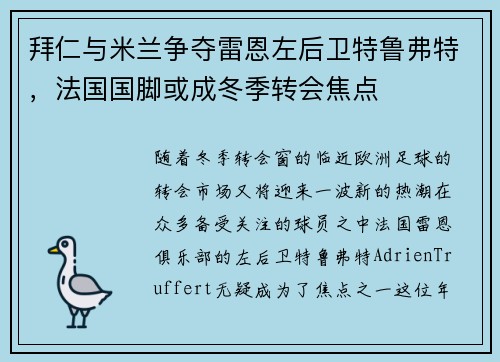 拜仁与米兰争夺雷恩左后卫特鲁弗特，法国国脚或成冬季转会焦点

随着冬季转会窗的临近欧洲足球的转会市场又将迎来一波新的热潮在众多备受关注的球员之中法国雷恩俱乐部的左后卫特鲁弗特AdrienTruffert无疑成为了焦点之一这位年